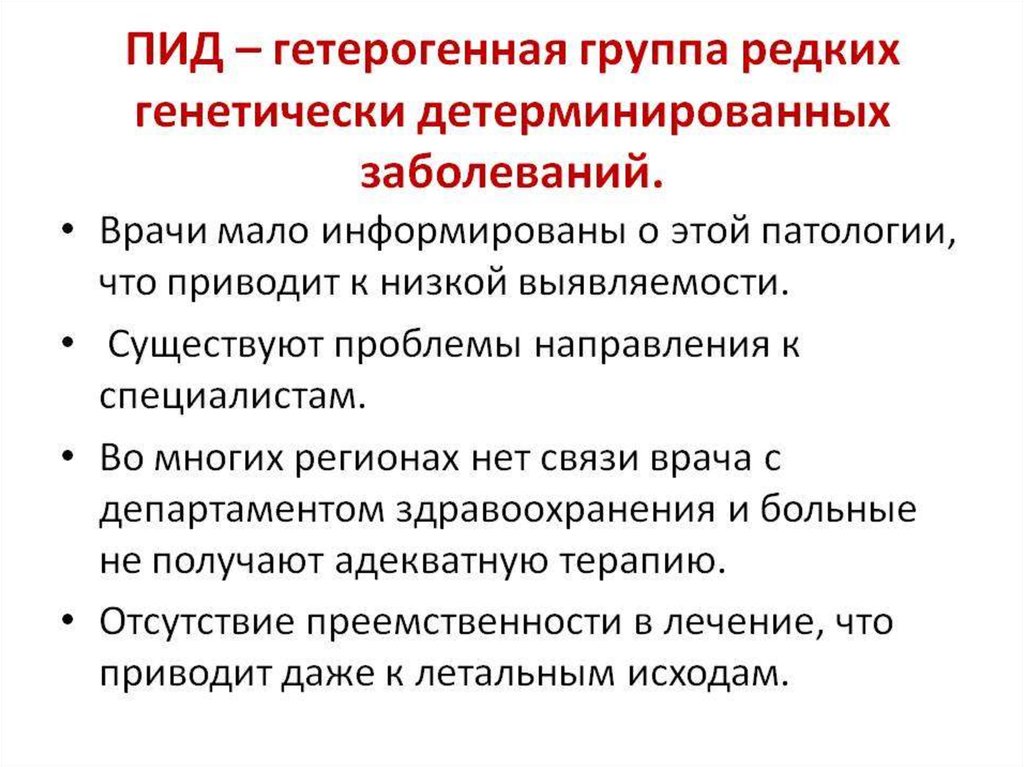 ПИД – гетерогенная группа редких генетически детерминированных заболеваний.

• Врачи мало информированы о этой патологии, что приводит к низкой выявляемости.

• Существуют проблемы направления к специалистам.

• Во многих регионах нет связи врача с департаментом здравоохранения и больные не получают адекватную терапию.

• Отсутствие преемственности в лечение, что приводит даже к летальным исходам.